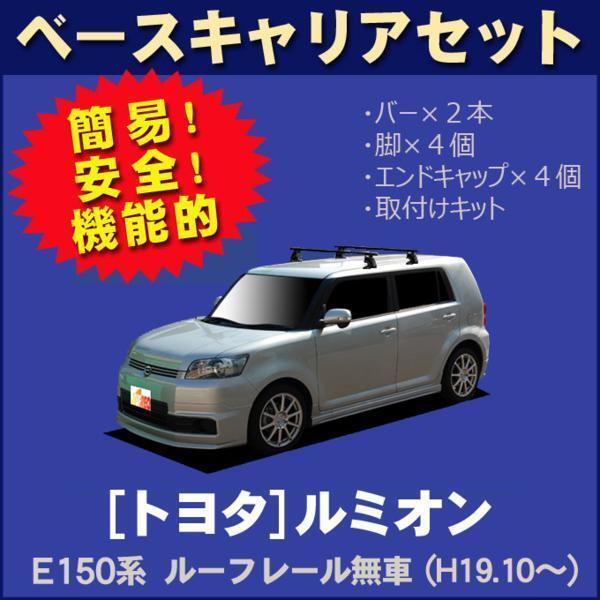 ベースキャリアセット

簡易！
安全！
機能的

・バー×２本
・脚×４個
・エンドキャップ×４個
・取付けキット

［トヨタ］ルミオン

E150系　ルーフレール無車（H19.10～）